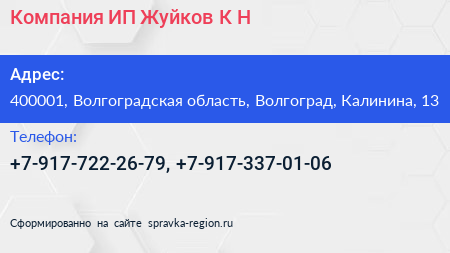 Компания ИП Жуйков К Н

Адрес:

400001, Волгоградская область, Волгоград, Калинина, 13

Телефон:

+7-917-722-26-79, +7-917-337-01-06

Сформированно на сайте spravka-region.ru